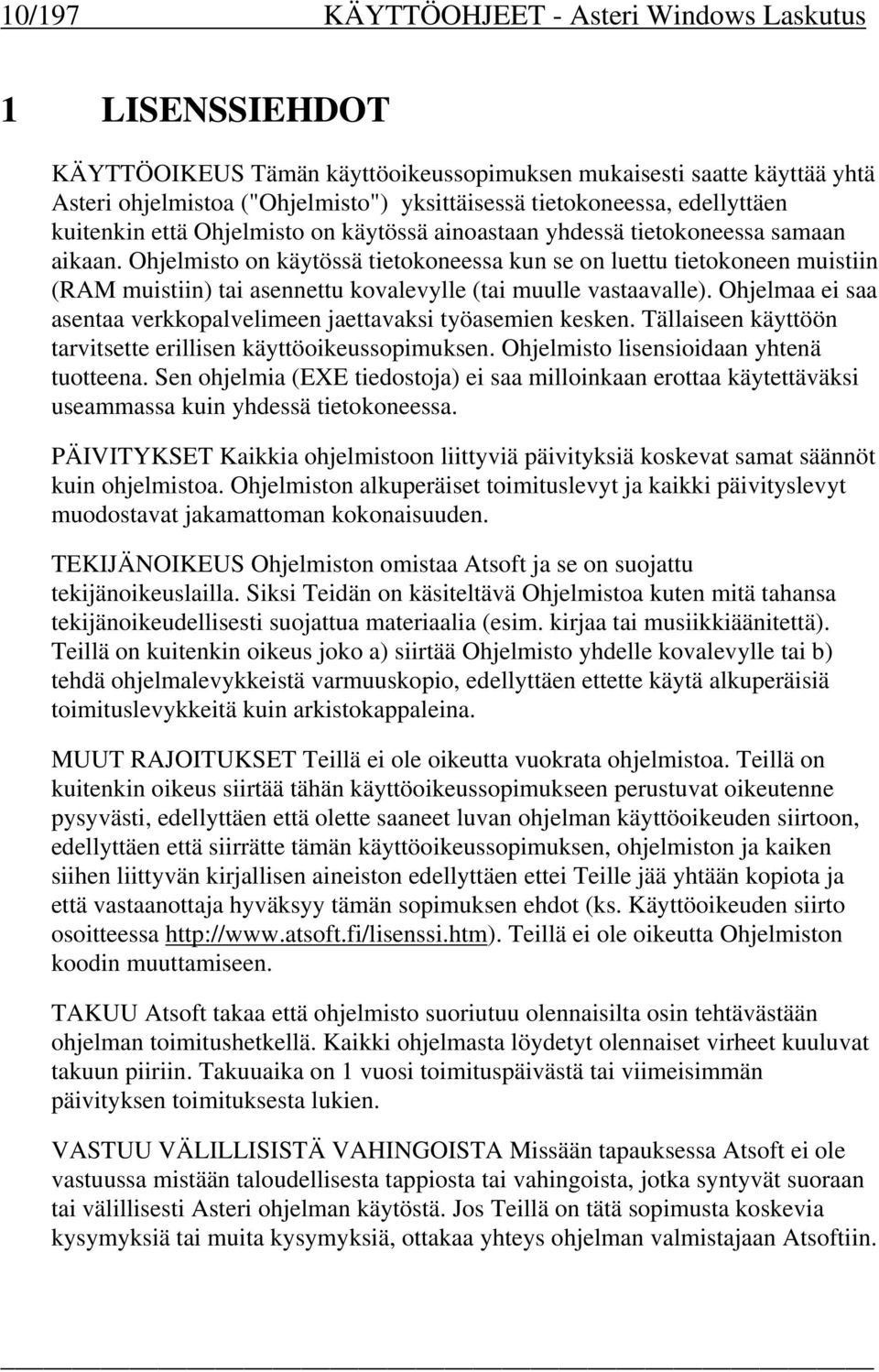 10/197 KÄYTTÖOHJEET - Asteri Windows Laskutus

1 LISENSSIEHDOT

KÄYTTÖOIKEUS Tämän käyttöoikeussopimuksen mukaisesti saatte käyttää yhtä Asteri ohjelmistoa ("Ohjelmisto") yksittäisessä tietokoneessa, edellyttäen kuitenkin että Ohjelmisto on käytössä ainoastaan yhdessä tietokoneessa samaan aikaan. Ohjelmisto on käytössä tietokoneessa kun se on luettu tietokoneen muistiin (RAM muistiin) tai asennettu kovalevylle (tai muulle vastaavalle). Ohjelmaa ei saa asentaa verkkopalvelimeen jaettavaksi työasemien kesken. Tällaiseen käyttöön tarvitsette erillisen käyttöoikeussopimuksen. Ohjelmisto lisensioidaan yhtenä tuotteena. Sen ohjelmia (EXE tiedostoja) ei saa milloinkaan erottaa käytettäväksi useammassa kuin yhdessä tietokoneessa.

PÄIVITYKSET Kaikkia ohjelmistoon liittyviä päivityksiä koskevat samat säännöt kuin ohjelmistoa. Ohjelmiston alkuperäiset toimituslevyt ja kaikki päivityslevyt muodostavat jakamattoman kokonaisuuden.

TEKIJÄNOIKEUS Ohjelmiston omistaa Atsoft ja se on suojattu tekijänoikeuslailla. Siksi Teidän on käsiteltävä Ohjelmistoa kuten mitä tahansa tekijänoikeudellisesti suojattua materiaalia (esim. kirjaa tai musiikkiäänitettä). Teillä on kuitenkin oikeus joko a) siirtää Ohjelmisto yhdelle kovalevylle tai b) tehdä ohjelmalevykkeistä varmuuskopio, edellyttäen ettette käytä alkuperäisiä toimituslevykkeitä kuin arkistokappaleina.

MUUT RAJOITUKSET Teillä ei ole oikeutta vuokrata ohjelmistoa. Teillä on kuitenkin oikeus siirtää tähän käyttöoikeussopimukseen perustuvat oikeutenne pysyvästi, edellyttäen että olette saaneet luvan ohjelman käyttöoikeuden siirtoon, edellyttäen että siirrätte tämän käyttöoikeussopimuksen, ohjelmiston ja kaiken siihen liittyvän kirjallisen aineiston edellyttäen ettei Teille jää yhtään kopiota ja että vastaanottaja hyväksyy tämän sopimuksen ehdot (ks. Käyttöoikeuden siirto osoitteessa http://www.atsoft.fi/lisenssi.htm). Teillä ei ole oikeutta Ohjelmiston koodin muuttamiseen.

TAKUU Atsoft takaa että ohjelmisto suoriutuu olennaisilta osin tehtävästään ohjelman toimitushetkellä. Kaikki ohjelmasta löydetyt olennaiset virheet kuuluvat takuun piiriin. Takuuaika on 1 vuosi toimituspäivästä tai viimeisimmän päivityksen toimituksesta lukien.

VASTUU VÄLILLISISTÄ VAHINGOISTA Missään tapauksessa Atsoft ei ole vastuussa mistään taloudellisesta tappiosta tai vahingoista, jotka syntyvät suoraan tai välillisesti Asteri ohjelman käytöstä. Jos Teillä on tätä sopimusta koskevia kysymyksiä tai muita kysymyksiä, ottakaa yhteys ohjelman valmistajaan Atsoftiin.